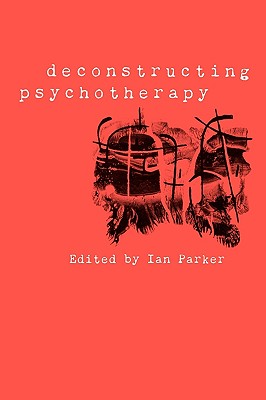 deconstructing
psychotherapy

Edited by Ian Parker